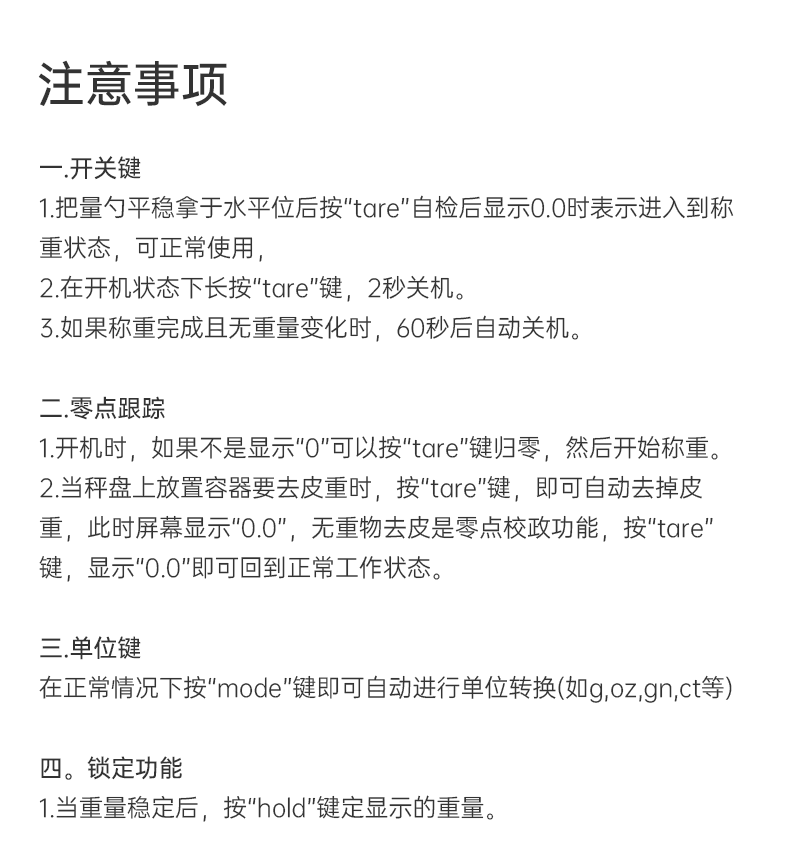 注意事项

一.开关键
1.把量勺平稳拿于水平位后按“tare”自检后显示0.0时表示进入到称重状态，可正常使用，
2.在开机状态下长按“tare”键，2秒关机。
3.如果称重完成且无重量变化时，60秒后自动关机。

二.零点跟踪
1.开机时，如果不是显示“0”可以按“tare”键归零，然后开始称重。
2.当秤盘上放置容器要去皮重时，按“tare”键，即可自动去掉皮重，此时屏幕显示“0.0”，无重物去皮是零点校政功能，按“tare”键，显示“0.0”即可回到正常工作状态。

三.单位键
在正常情况下按“mode”键即可自动进行单位转换(如g,oz,gn,ct等)

四。锁定功能
1.当重量稳定后，按“hold”键定显示的重量。